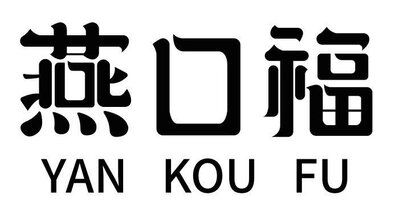 燕口福
YAN KOU FU